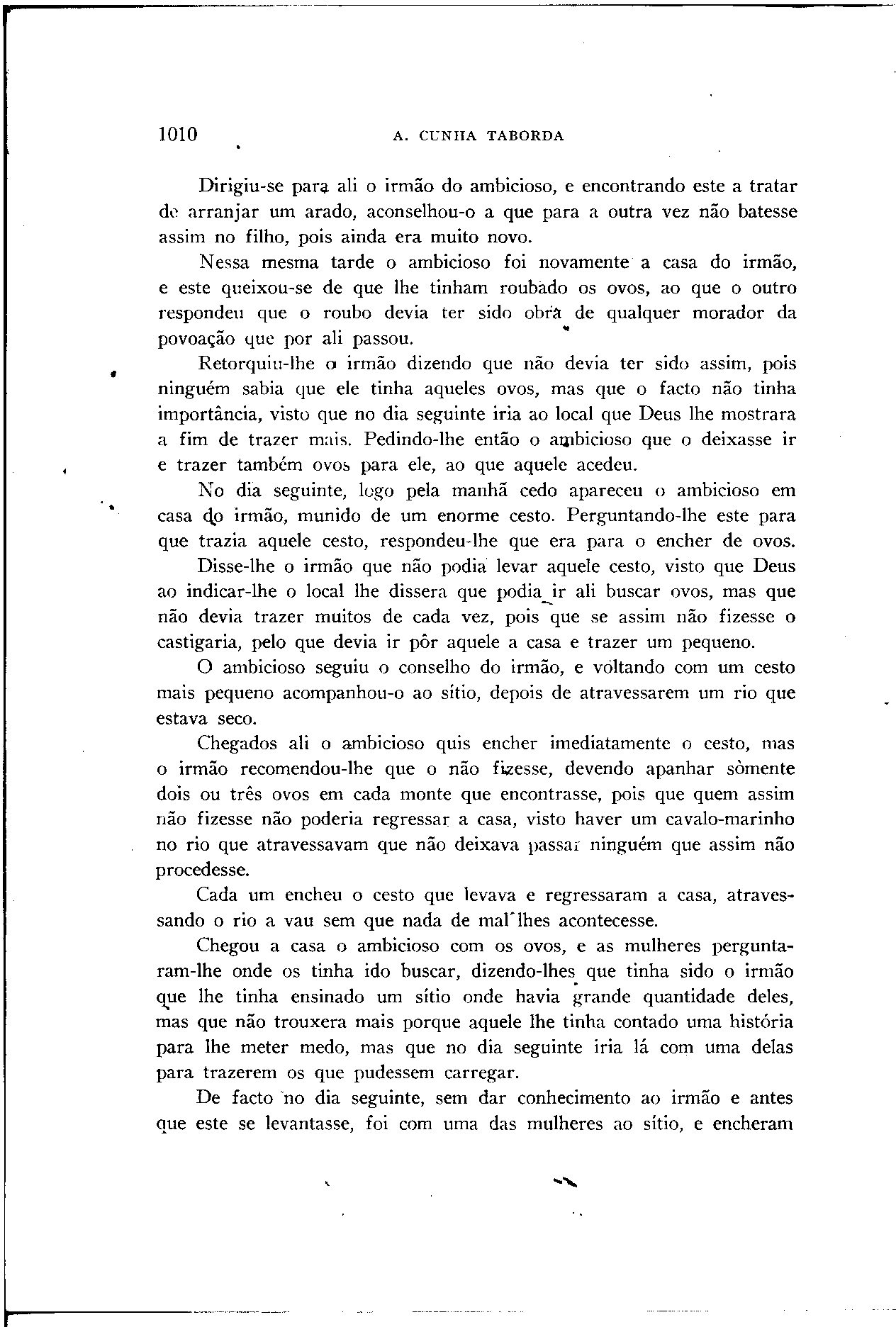 1010 A. CUNHA TABORDA

Dirigiu-se para ali o irmão do ambicioso, e encontrando este a tratar de arranjar um arado, aconselhou-o a que para a outra vez não batesse assim no filho, pois ainda era muito novo.

Nessa mesma tarde o ambicioso foi novamente a casa do irmão, e este queixou-se de que lhe tinham roubado os ovos, ao que o outro respondeu que o roubo devia ter sido obra de qualquer morador da povoação que por ali passou.

Retorquiu-lhe o irmão dizendo que não devia ter sido assim, pois ninguém sabia que ele tinha aqueles ovos, mas que o facto não tinha importância, visto que no dia seguinte iria ao local que Deus lhe mostrara a fim de trazer mais. Pedindo-lhe então o ambicioso que o deixasse ir e trazer também ovos para ele, ao que aquele acedeu.

No dia seguinte, logo pela manhã cedo apareceu o ambicioso em casa do irmão, munido de um enorme cesto. Perguntando-lhe este para que trazia aquele cesto, respondeu-lhe que era para o encher de ovos.

Disse-lhe o irmão que não podia levar aquele cesto, visto que Deus ao indicar-lhe o local lhe dissera que podia ir ali buscar ovos, mas que não devia trazer muitos de cada vez, pois que se assim não fizesse o castigaria, pelo que devia ir pôr aquele a casa e trazer um pequeno.

O ambicioso seguiu o conselho do irmão, e voltando com um cesto mais pequeno acompanhou-o ao sítio, depois de atravessarem um rio que estava seco.

Chegados ali o ambicioso quis encher imediatamente o cesto, mas o irmão recomendou-lhe que o não fizesse, devendo apanhar sòmente dois ou três ovos em cada monte que encontrasse, pois que quem assim não fizesse não poderia regressar a casa, visto haver um cavalo-marinho no rio que atravessavam que não deixava passar ninguém que assim não procedesse.

Cada um encheu o cesto que levava e regressaram a casa, atravessando o rio a vau sem que nada de mal lhes acontecesse.

Chegou a casa o ambicioso com os ovos, e as mulheres perguntaram-lhe onde os tinha ido buscar, dizendo-lhes que tinha sido o irmão que lhe tinha ensinado um sítio onde havia grande quantidade deles, mas que não trouxera mais porque aquele lhe tinha contado uma história para lhe meter medo, mas que no dia seguinte iria lá com uma delas para trazerem os que pudessem carregar.

De facto no dia seguinte, sem dar conhecimento ao irmão e antes que este se levantasse, foi com uma das mulheres ao sítio, e encheram